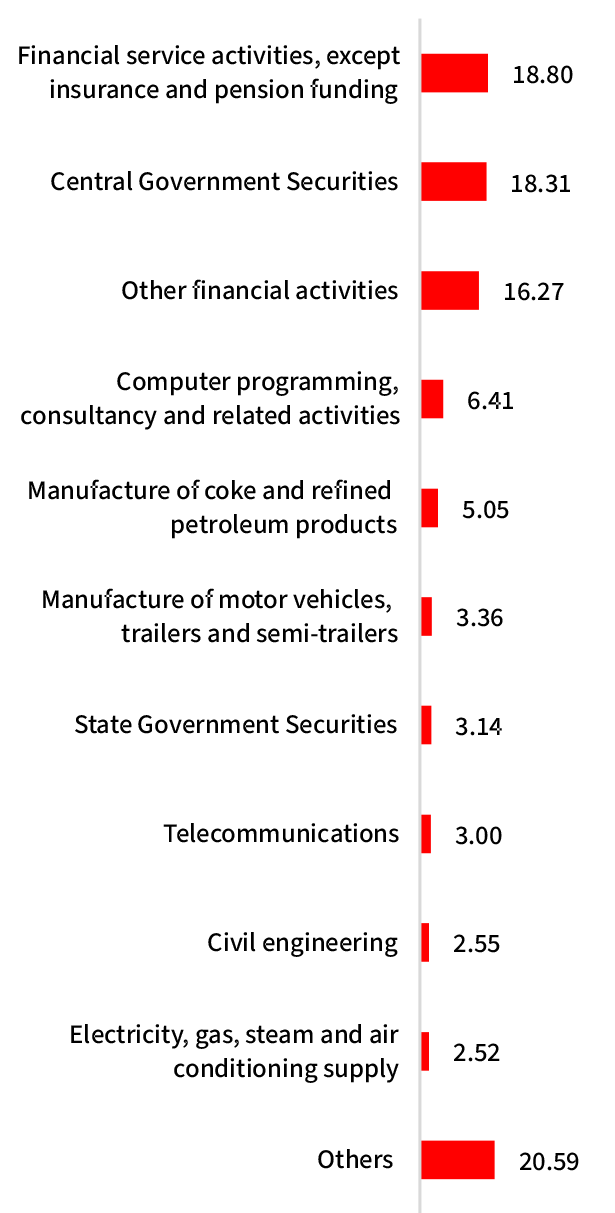 Financial service activities, except insurance and pension funding 18.80

Central Government Securities 18.31

Other financial activities 16.27

Computer programming, consultancy and related activities 6.41

Manufacture of coke and refined petroleum products 5.05

Manufacture of motor vehicles, trailers and semi-trailers 3.36

State Government Securities 3.14

Telecommunications 3.00

Civil engineering 2.55

Electricity, gas, steam and air conditioning supply 2.52

Others 20.59